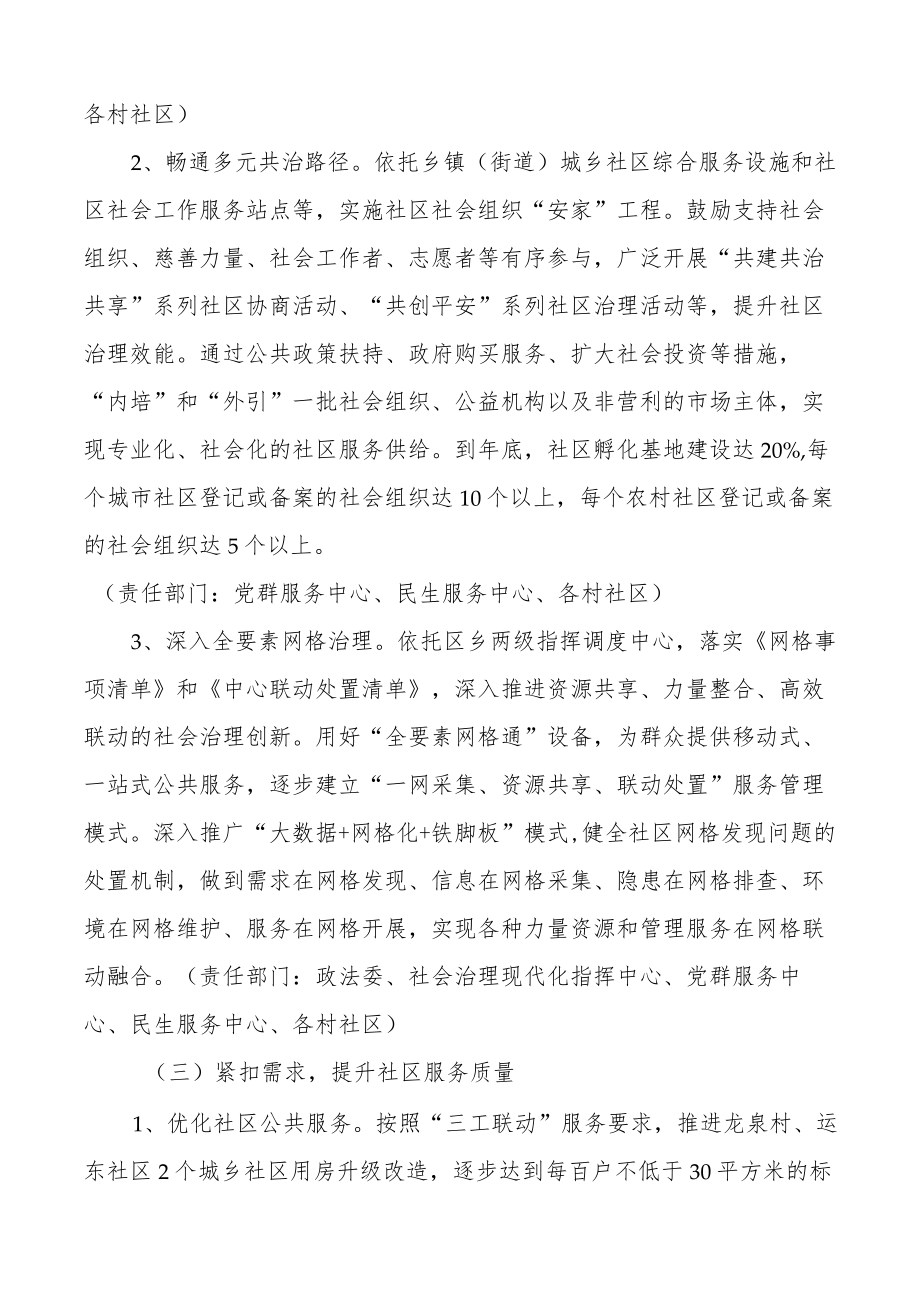 各村社区）

2、畅通多元共治路径。依托乡镇（街道）城乡社区综合服务设施和社区社会工作服务站点等，实施社区社会组织“安家”工程。鼓励支持社会组织、慈善力量、社会工作者、志愿者等有序参与，广泛开展“共建共治共享”系列社区协商活动、“共创平安”系列社区治理活动等，提升社区治理效能。通过公共政策扶持、政府购买服务、扩大社会投资等措施，“内培”和“外引”一批社会组织、公益机构以及非营利的市场主体，实现专业化、社会化的社区服务供给。到年底，社区孵化基地建设达20%,每个城市社区登记或备案的社会组织达10个以上，每个农村社区登记或备案的社会组织达5个以上。

（责任部门：党群服务中心、民生服务中心、各村社区）

3、深入全要素网格治理。依托区乡两级指挥调度中心，落实《网格事项清单》和《中心联动处置清单》，深入推进资源共享、力量整合、高效联动的社会治理创新。用好“全要素网格通”设备，为群众提供移动式、一站式公共服务，逐步建立“一网采集、资源共享、联动处置”服务管理模式。深入推广“大数据+网格化+铁脚板”模式,健全社区网格发现问题的处置机制，做到需求在网格发现、信息在网格采集、隐患在网格排查、环境在网格维护、服务在网格开展，实现各种力量资源和管理服务在网格联动融合。（责任部门：政法委、社会治理现代化指挥中心、党群服务中心、民生服务中心、各村社区）

（三）紧扣需求，提升社区服务质量

1、优化社区公共服务。按照“三工联动”服务要求，推进龙泉村、运东社区2个城乡社区用房升级改造，逐步达到每百户不低于30平方米的标